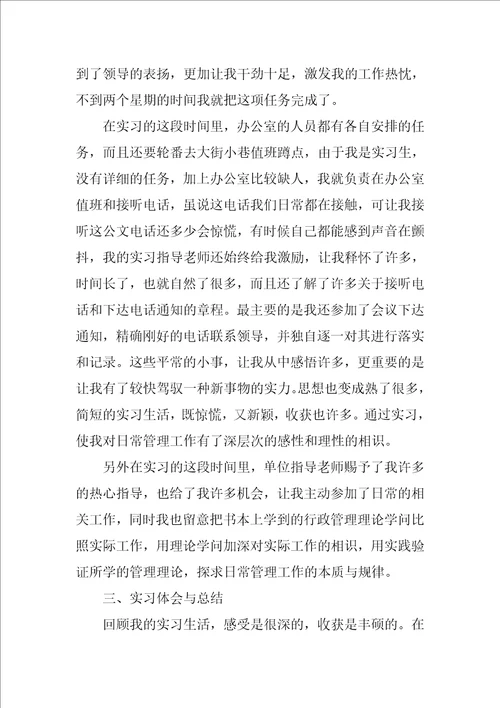 到了领导的表扬，更加让我干劲十足，激发我的工作热忱，不到两个星期的时间我就把这项任务完成了。

在实习的这段时间里，办公室的人员都有各自安排的任务，而且还要轮番去大街小巷值班蹲点，由于我是实习生，没有详细的任务，加上办公室比较缺人，我就负责在办公室值班和接听电话，虽说这电话我们日常都在接触，可让我接听这公文电话还多少会惊慌，有时候自己都能感到声音在颤抖，我的实习指导老师还始终给我激励，让我释怀了许多，时间长了，也就自然了很多，而且还了解了许多关于接听电话和下达电话通知的章程。最主要的是我还参加了会议下达通知，精确刚好的电话联系领导，并独自逐一对其进行落实和记录。这些平常的小事，让我从中感悟许多，更重要的是让我有了较快驾驭一种新事物的实力。思想也变成熟了很多，简短的实习生活，既惊慌，又新颖，收获也许多。通过实习，使我对日常管理工作有了深层次的感性和理性的相识。

另外在实习的这段时间里，单位指导老师赐予了我许多的热心指导，也给了我许多机会，让我主动参加了日常的相关工作，同时我也留意把书本上学到的行政管理理论学问比照实际工作，用理论学问加深对实际工作的相识，用实践验证所学的管理理论，探求日常管理工作的本质与规律。

三、实习体会与总结

回顾我的实习生活，感受是很深的，收获是丰硕的。在